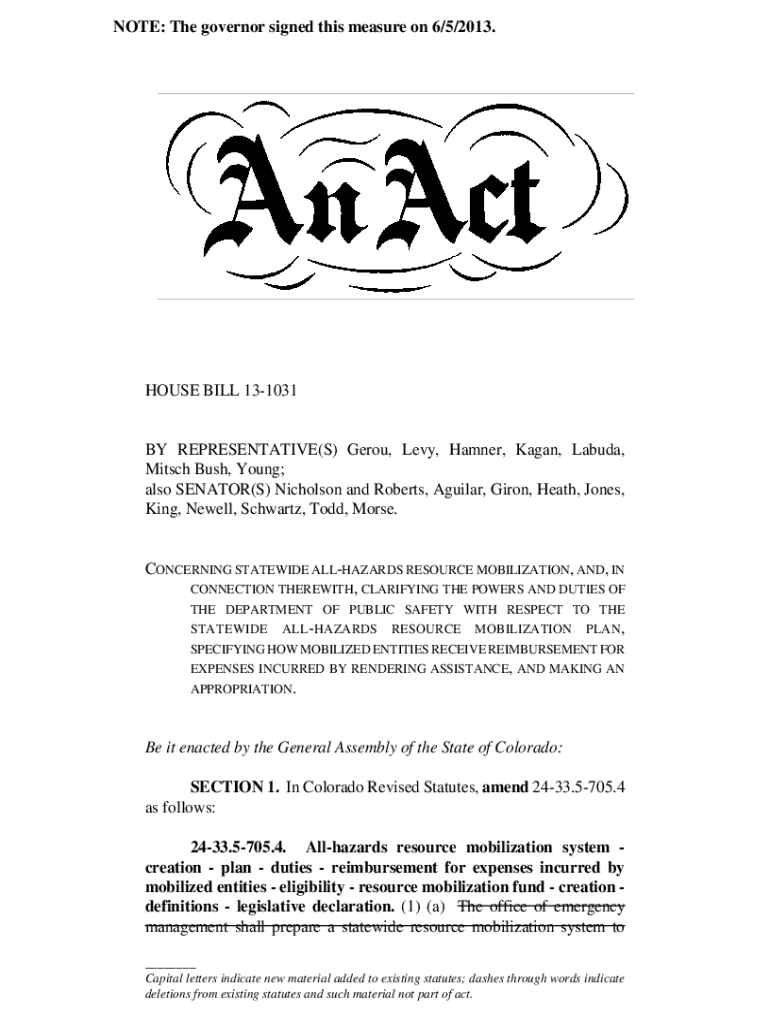 NOTE: The governor signed this measure on 6/5/2013.

An Act

HOUSE BILL 13-1031

BY REPRESENTATIVE(S) Gerou, Levy, Hamner, Kagan, Labuda, Mitsch Bush, Young;
also SENATOR(S) Nicholson and Roberts, Aguilar, Giron, Heath, Jones, King, Newell, Schwartz, Todd, Morse.

CONCERNING STATEWIDE ALL-HAZARDS RESOURCE MOBILIZATION, AND, IN CONNECTION THEREWITH, CLARIFYING THE POWERS AND DUTIES OF THE DEPARTMENT OF PUBLIC SAFETY WITH RESPECT TO THE STATEWIDE ALL-HAZARDS RESOURCE MOBILIZATION PLAN, SPECIFYING HOW MOBILIZED ENTITIES RECEIVE REIMBURSEMENT FOR EXPENSES INCURRED BY RENDERING ASSISTANCE, AND MAKING AN APPROPRIATION.

Be it enacted by the General Assembly of the State of Colorado:

SECTION 1. In Colorado Revised Statutes, amend 24-33.5-705.4 as follows:

24-33.5-705.4. All-hazards resource mobilization system - creation - plan - duties - reimbursement for expenses incurred by mobilized entities - eligibility - resource mobilization fund - creation - definitions - legislative declaration. (1) (a) The office of emergency management shall prepare a statewide resource mobilization system to

Capital letters indicate new material added to existing statutes; dashes through words indicate deletions from existing statutes and such material not part of act.